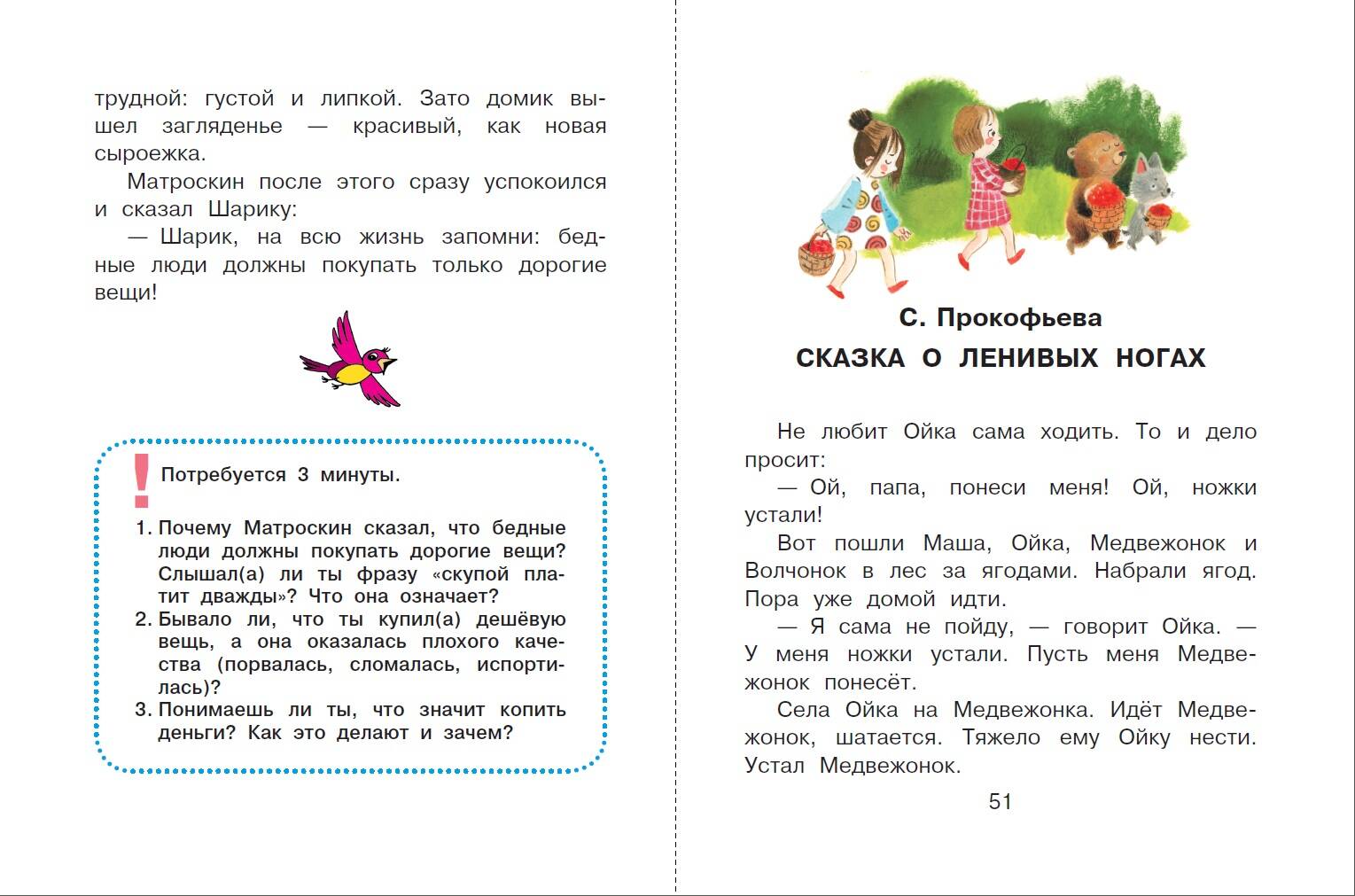 трудной: густой и липкой. Зато домик вышел загляденье — красивый, как новая сыроежка.

Матроскин после этого сразу успокоился и сказал Шарику:

— Шарик, на всю жизнь запомни: бедные люди должны покупать только дорогие вещи!

!

Потребуется 3 минуты.

1. Почему Матроскин сказал, что бедные люди должны покупать дорогие вещи? Слышал(а) ли ты фразу «скупой платит дважды»? Что она означает?
2. Бывало ли, что ты купил(а) дешёвую вещь, а она оказалась плохого качества (порвалась, сломалась, испортилась)?
3. Понимаешь ли ты, что значит копить деньги? Как это делают и зачем?

С. Прокофьева

СКАЗКА О ЛЕНИВЫХ НОГАХ

Не любит Ойка сама ходить. То и дело просит:

— Ой, папа, понеси меня! Ой, ножки устали!

Вот пошли Маша, Ойка, Медвежонок и Волчонок в лес за ягодами. Набрали ягод. Пора уже домой идти.

— Я сама не пойду, — говорит Ойка. — У меня ножки устали. Пусть меня Медвежонок понесёт.

Села Ойка на Медвежонка. Идёт Медвежонок, шатается. Тяжело ему Ойку нести. Устал Медвежонок.

51